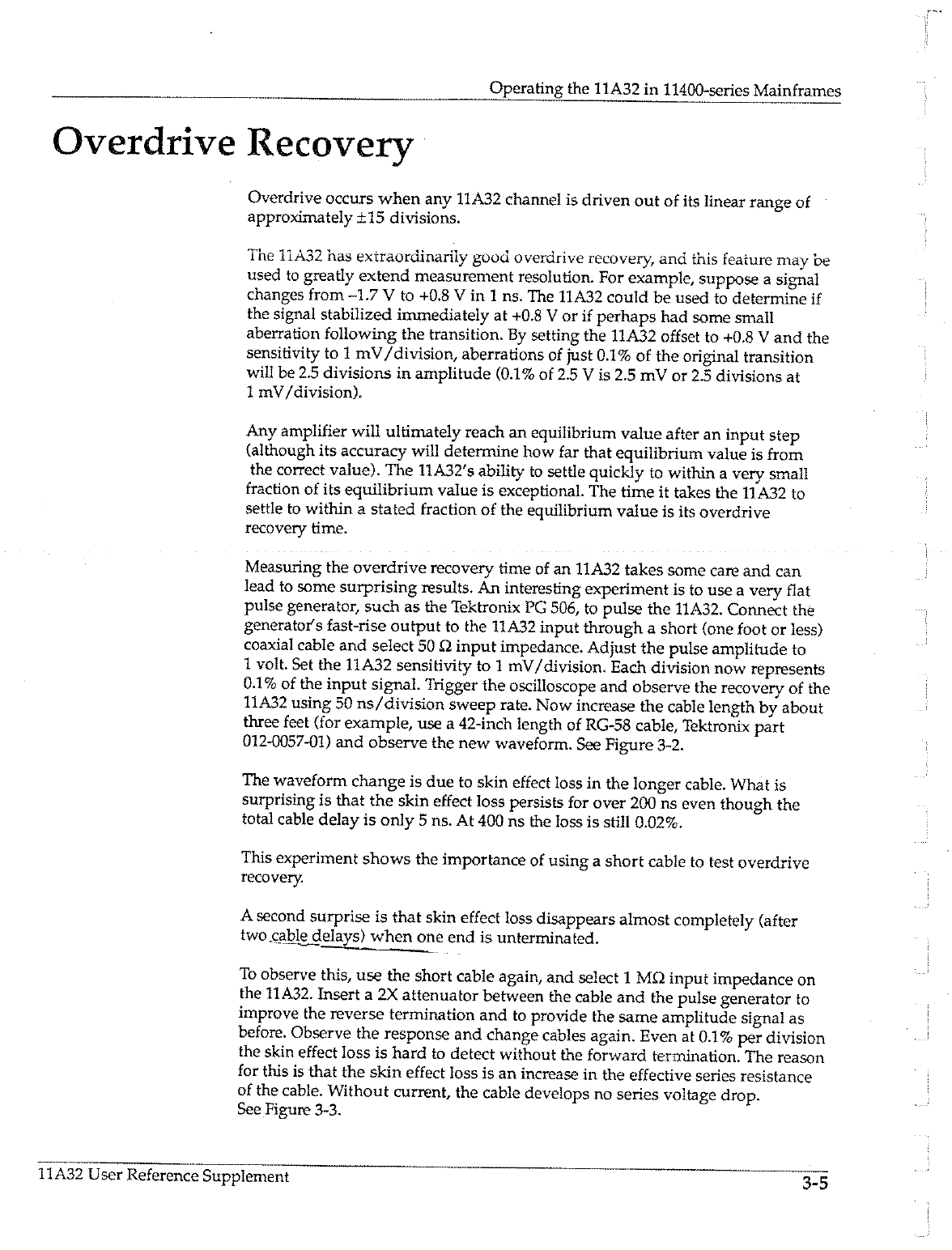 Operating the 11A32 in 11400-series Mainframes

Overdrive Recovery

Overdrive occurs when any 11A32 channel is driven out of its linear range of approximately ±15 divisions.

The 11A32 has extraordinarily good overdrive recovery, and this feature may be used to greatly extend measurement resolution. For example, suppose a signal changes from –1.7 V to +0.8 V in 1 ns. The 11A32 could be used to determine if the signal stabilized immediately at +0.8 V or if perhaps had some small aberration following the transition. By setting the 11A32 offset to +0.8 V and the sensitivity to 1 mV/division, aberrations of just 0.1% of the original transition will be 2.5 divisions in amplitude (0.1% of 2.5 V is 2.5 mV or 2.5 divisions at 1 mV/division).

Any amplifier will ultimately reach an equilibrium value after an input step (although its accuracy will determine how far that equilibrium value is from the correct value). The 11A32's ability to settle quickly to within a very small fraction of its equilibrium value is exceptional. The time it takes the 11A32 to settle to within a stated fraction of the equilibrium value is its overdrive recovery time.

Measuring the overdrive recovery time of an 11A32 takes some care and can lead to some surprising results. An interesting experiment is to use a very flat pulse generator, such as the Tektronix PG 506, to pulse the 11A32. Connect the generator's fast-rise output to the 11A32 input through a short (one foot or less) coaxial cable and select 50 Ω input impedance. Adjust the pulse amplitude to 1 volt. Set the 11A32 sensitivity to 1 mV/division. Each division now represents 0.1% of the input signal. Trigger the oscilloscope and observe the recovery of the 11A32 using 50 ns/division sweep rate. Now increase the cable length by about three feet (for example, use a 42-inch length of RG-58 cable, Tektronix part 012-0057-01) and observe the new waveform. See Figure 3-2.

The waveform change is due to skin effect loss in the longer cable. What is surprising is that the skin effect loss persists for over 200 ns even though the total cable delay is only 5 ns. At 400 ns the loss is still 0.02%.

This experiment shows the importance of using a short cable to test overdrive recovery.

A second surprise is that skin effect loss disappears almost completely (after two cable delays) when one end is unterminated.

To observe this, use the short cable again, and select 1 MΩ input impedance on the 11A32. Insert a 2X attenuator between the cable and the pulse generator to improve the reverse termination and to provide the same amplitude signal as before. Observe the response and change cables again. Even at 0.1% per division the skin effect loss is hard to detect without the forward termination. The reason for this is that the skin effect loss is an increase in the effective series resistance of the cable. Without current, the cable develops no series voltage drop. See Figure 3-3.

11A32 User Reference Supplement

3-5